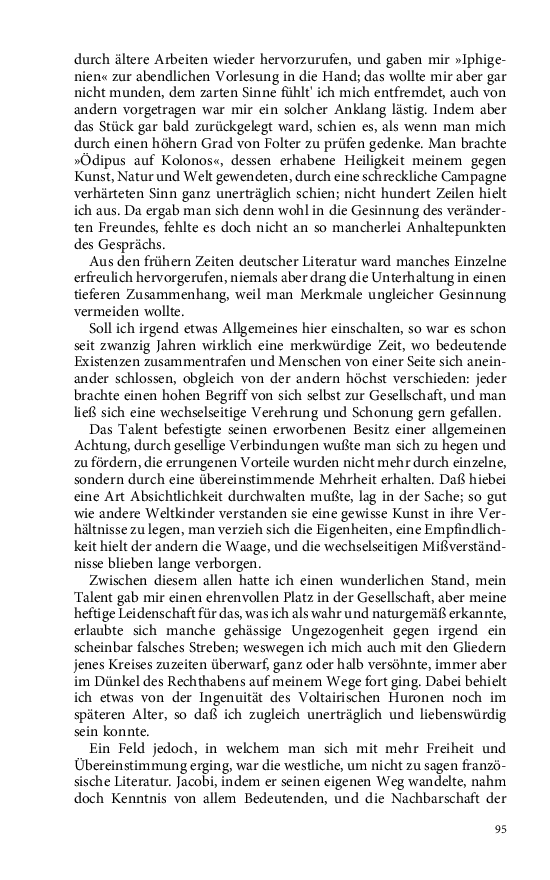 durch ältere Arbeiten wieder hervorzurufen, und gaben mir »Iphigenien« zur abendlichen Vorlesung in die Hand; das wollte mir aber gar nicht munden, dem zarten Sinne fühlt' ich mich entfremdet, auch von andern vorgetragen war mir ein solcher Anklang lästig. Indem aber das Stück gar bald zurückgelegt ward, schien es, als wenn man mich durch einen höhern Grad von Folter zu prüfen gedenke. Man brachte »Ödipus auf Kolonos«, dessen erhabene Heiligkeit meinem gegen Kunst, Natur und Welt gewendeten, durch eine schreckliche Campagne verhärteten Sinn ganz unerträglich schien; nicht hundert Zeilen hielt ich aus. Da ergab man sich denn wohl in die Gesinnung des veränderten Freundes, fehlte es doch nicht an so mancherlei Anhaltepunkten des Gesprächs.

Aus den frühern Zeiten deutscher Literatur ward manches Einzelne erfreulich hervorgerufen, niemals aber drang die Unterhaltung in einen tieferen Zusammenhang, weil man Merkmale ungleicher Gesinnung vermeiden wollte.

Soll ich irgend etwas Allgemeines hier einschalten, so war es schon seit zwanzig Jahren wirklich eine merkwürdige Zeit, wo bedeutende Existenzen zusammentrafen und Menschen von einer Seite sich aneinander schlossen, obgleich von der andern höchst verschieden: jeder brachte einen hohen Begriff von sich selbst zur Gesellschaft, und man ließ sich eine wechselseitige Verehrung und Schonung gern gefallen.

Das Talent befestigte seinen erworbenen Besitz einer allgemeinen Achtung, durch gesellige Verbindungen wußte man sich zu hegen und zu fördern, die errungenen Vorteile wurden nicht mehr durch einzelne, sondern durch eine übereinstimmende Mehrheit erhalten. Daß hiebei eine Art Absichtlichkeit durchwalten mußte, lag in der Sache; so gut wie andere Weltkinder verstanden sie eine gewisse Kunst in ihre Verhältnisse zu legen, man verzieh sich die Eigenheiten, eine Empfindlichkeit hielt der andern die Waage, und die wechselseitigen Mißverständnisse blieben lange verborgen.

Zwischen diesem allen hatte ich einen wunderlichen Stand, mein Talent gab mir einen ehrenvollen Platz in der Gesellschaft, aber meine heftige Leidenschaft für das, was ich als wahr und naturgemäß erkannte, erlaubte sich manche gehässige Ungezogenheit gegen irgend ein scheinbar falsches Streben; weswegen ich mich auch mit den Gliedern jenes Kreises zuzeiten überwarf, ganz oder halb versöhnte, immer aber im Dünkel des Rechthabens auf meinem Wege fort ging. Dabei behielt ich etwas von der Ingenuität des Voltairischen Huronen noch im späteren Alter, so daß ich zugleich unerträglich und liebenswürdig sein konnte.

Ein Feld jedoch, in welchem man sich mit mehr Freiheit und Übereinstimmung erging, war die westliche, um nicht zu sagen französische Literatur. Jacobi, indem er seinen eigenen Weg wandelte, nahm doch Kenntnis von allem Bedeutenden, und die Nachbarschaft der

95